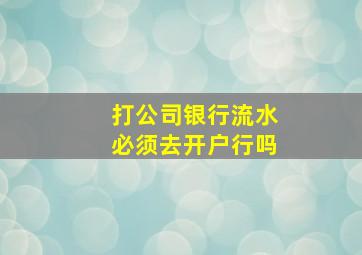 打公司银行流水
必须去开户行吗